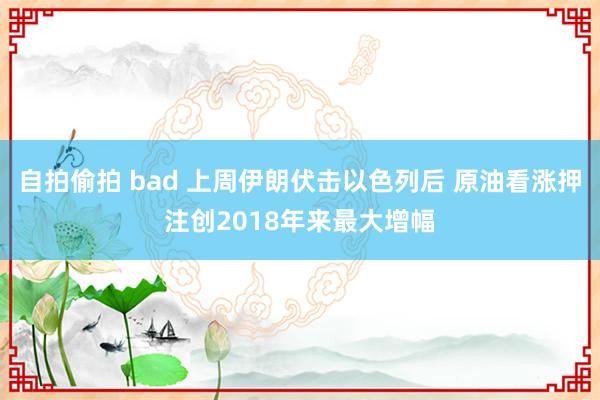 自拍偷拍 bad 上周伊朗伏击以色列后 原油看涨押注创2018年来最大增幅